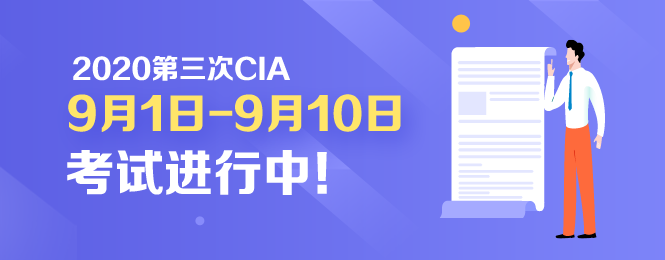 2020第三次CIA
9月1日-9月10日
考试进行中!